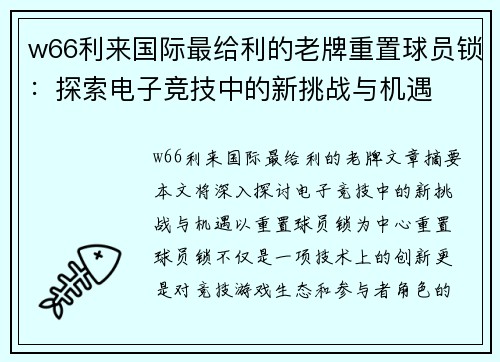 w66利来国际最给利的老牌重置球员锁：探索电子竞技中的新挑战与机遇

w66利来国际最给利的老牌文章摘要本文将深入探讨电子竞技中的新挑战与机遇以重置球员锁为中心重置球员锁不仅是一项技术上的创新更是对竞技游戏生态和参与者角色的